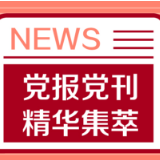 NEWS

党报党刊
精华集萃